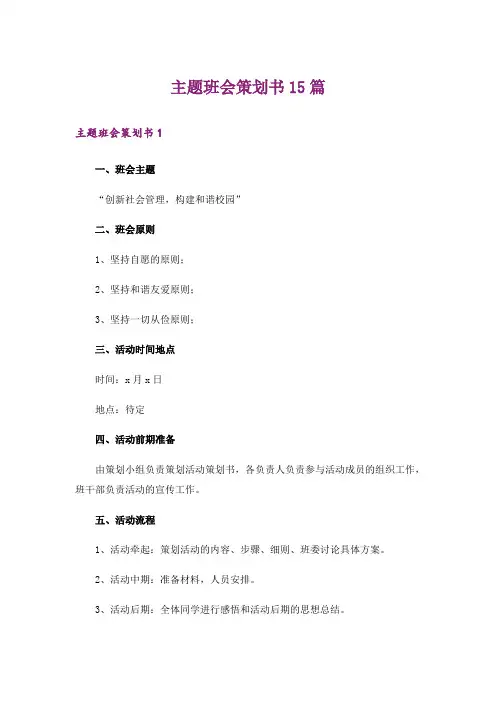 主题班会策划书15篇

主题班会策划书1

一、班会主题

“创新社会管理，构建和谐校园”

二、班会原则

1、坚持自愿的原则；

2、坚持和谐友爱原则；

3、坚持一切从俭原则；

三、活动时间地点

时间：x月x日

地点：待定

四、活动前期准备

由策划小组负责策划活动策划书，各负责人负责参与活动成员的组织工作，班干部负责活动的宣传工作。

五、活动流程

1、活动牵起：策划活动的内容、步骤、细则、班委讨论具体方案。

2、活动中期：准备材料，人员安排。

3、活动后期：全体同学进行感悟和活动后期的思想总结。